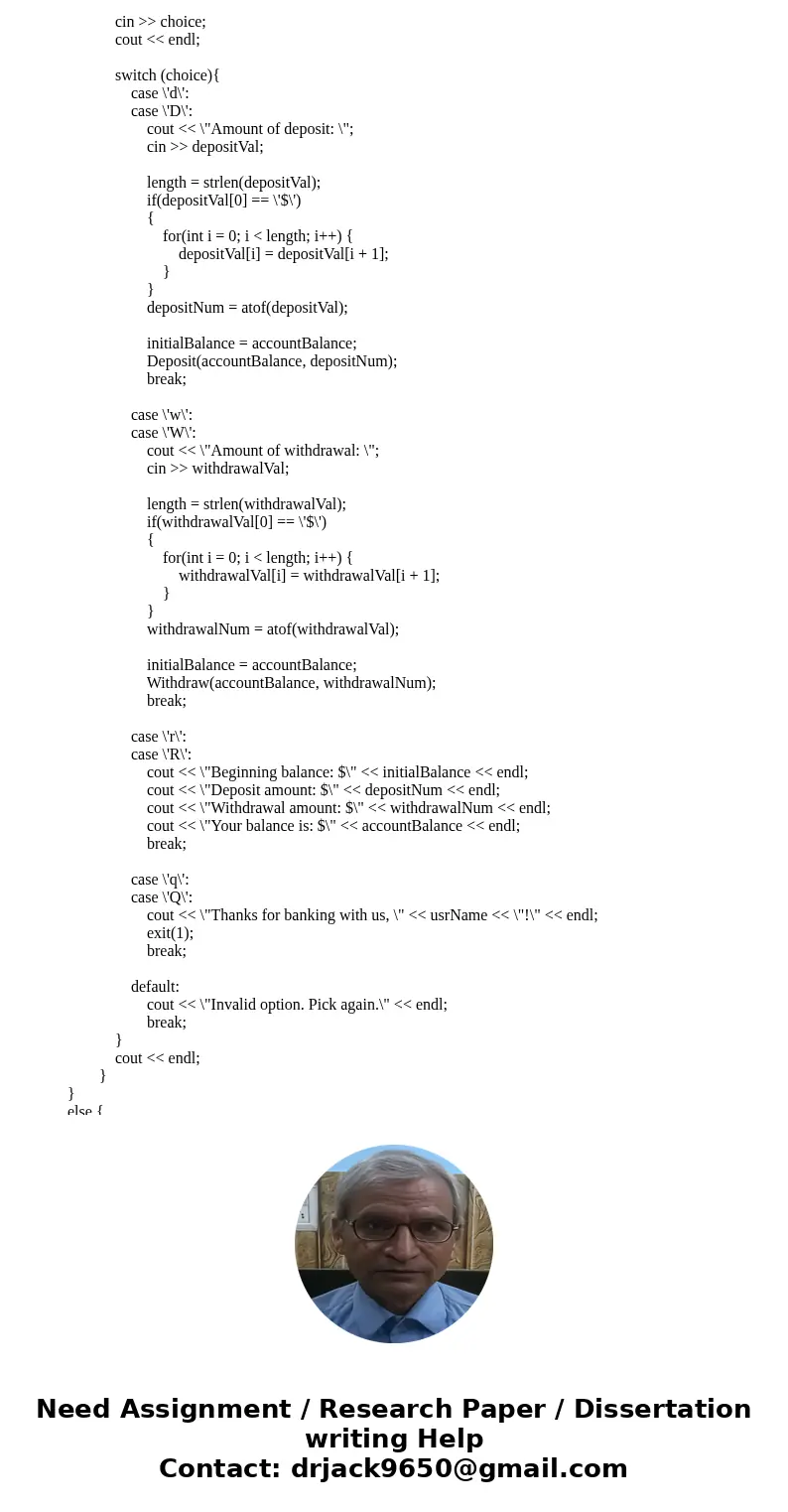 cin >> choice;
cout << endl;

switch (choice){
case \'d\':
case \'D\':
cout << \"Amount of deposit: \";
cin >> depositVal;

length = strlen(depositVal);
if(depositVal[0] == \'$\')
{
for(int i = 0; i < length; i++) {
depositVal[i] = depositVal[i + 1];
}
}
depositNum = atof(depositVal);

initialBalance = accountBalance;
Deposit(accountBalance, depositNum);
break;

case \'w\':
case \'W\':
cout << \"Amount of withdrawal: \";
cin >> withdrawalVal;

length = strlen(withdrawalVal);
if(withdrawalVal[0] == \'$\')
{
for(int i = 0; i < length; i++) {
withdrawalVal[i] = withdrawalVal[i + 1];
}
}
withdrawalNum = atof(withdrawalVal);

initialBalance = accountBalance;
Withdraw(accountBalance, withdrawalNum);
break;

case \'r\':
case \'R\':
cout << \"Beginning balance: $\" << initialBalance << endl;
cout << \"Deposit amount: $\" << depositNum << endl;
cout << \"Withdrawal amount: $\" << withdrawalNum << endl;
cout << \"Your balance is: $\" << accountBalance << endl;
break;

case \'q\':
case \'Q\':
cout << \"Thanks for banking with us, \" << usrName << \"!\" << endl;
exit(1);
break;

default:
cout << \"Invalid option. Pick again.\" << endl;
break;
}
cout << endl;
}
}
else {

Need Assignment / Research Paper / Dissertation writing Help
Contact: drjack9650@gmail.com